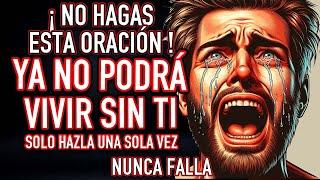 ¡ NO HAGAS ESTA ORACIÓN !
YA NO PODRÁ VIVIR SIN TI
SOLO HAZLA UNA SOLA VEZ
NUNCA FALLA